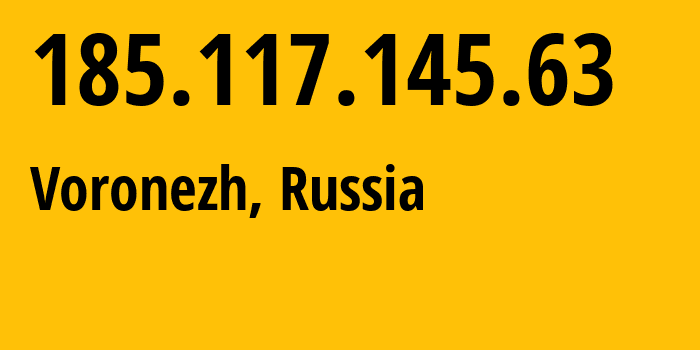 185.117.145.63

Voronezh, Russia